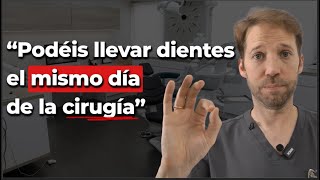 “Podéis llevar dientes el mismo día de la cirugía”